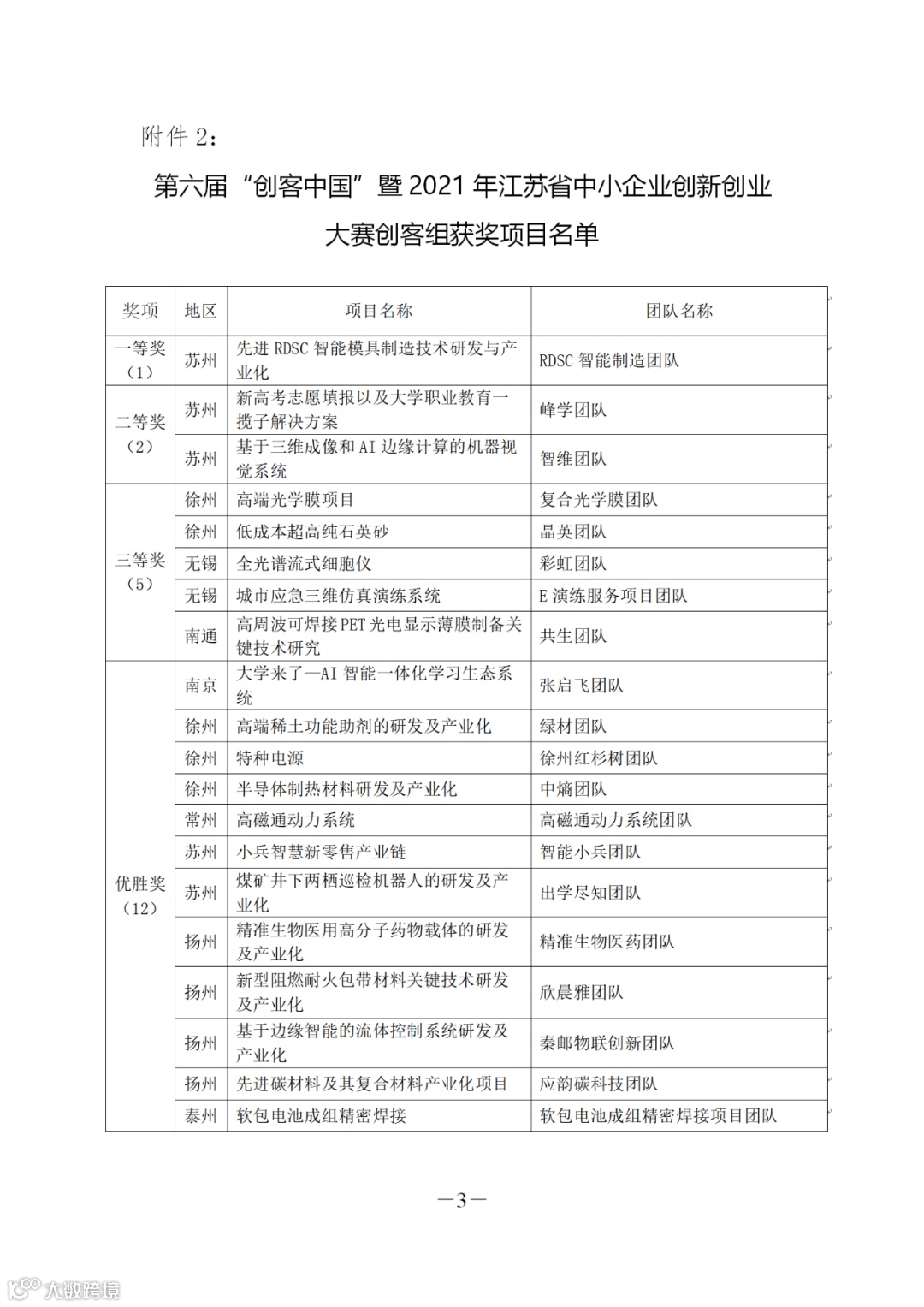 附件 2：

第六届“创客中国”暨 2021 年江苏省中小企业创新创业大赛创客组获奖项目名单

| 奖项 | 地区 | 项目名称 | 团队名称 |
|---|---|---|---|
| 一等奖（1） | 苏州 | 先进 RDSC 智能模具制造技术研发与产业化 | RDSC 智能制造团队 |
| 二等奖（2） | 苏州 | 新高考志愿填报以及大学职业教育一揽子解决方案 | 峰学团队 |
| | 苏州 | 基于三维成像和 AI 边缘计算的机器视觉系统 | 智维团队 |
| 三等奖（5） | 徐州 | 高端光学膜项目 | 复合光学膜团队 |
| | 徐州 | 低成本超高纯石英砂 | 晶英团队 |
| | 无锡 | 全光谱流式细胞仪 | 彩虹团队 |
| | 无锡 | 城市应急三维仿真演练系统 | E 演练服务项目团队 |
| | 南通 | 高周波可焊接 PET 光电显示薄膜制备关键技术研究 | 共生团队 |
| 优胜奖（12） | 南京 | 大学来了—AI 智能一体化学习生态系统 | 张启飞团队 |
| | 徐州 | 高端稀土功能助剂的研发及产业化 | 绿材团队 |
| | 徐州 | 特种电源 | 徐州红杉树团队 |
| | 徐州 | 半导体制热材料研发及产业化 | 中熵团队 |
| | 常州 | 高磁通动力系统 | 高磁通动力系统团队 |
| | 苏州 | 小兵智慧新零售产业链 | 智能小兵团队 |
| | 苏州 | 煤矿井下两栖巡检机器人的研发及产业化 | 出学尽知团队 |
| | 扬州 | 精准生物医用高分子药物载体的研发及产业化 | 精准生物医药团队 |
| | 扬州 | 新型阻燃耐火包带材料关键技术研发及产业化 | 欣晨雅团队 |
| | 扬州 | 基于边缘智能的流体控制系统研发及产业化 | 秦邮物联创新团队 |
| | 扬州 | 先进碳材料及其复合材料产业化项目 | 应韵碳科技团队 |
| | 泰州 | 软包电池成组精密焊接 | 软包电池成组精密焊接项目团队 |

—3—

大数跨境